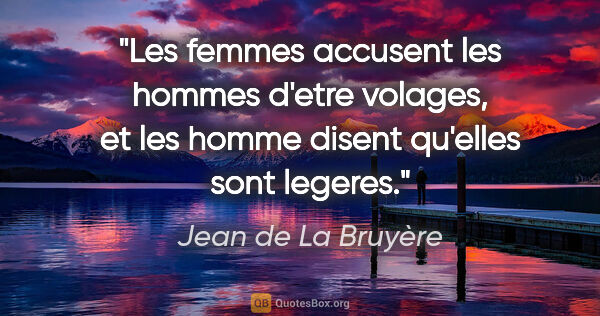 "Les femmes accusent les hommes d'etre volages, et les homme disent qu'elles sont legeres."

Jean de La Bruyère

QB QuotesBox.org